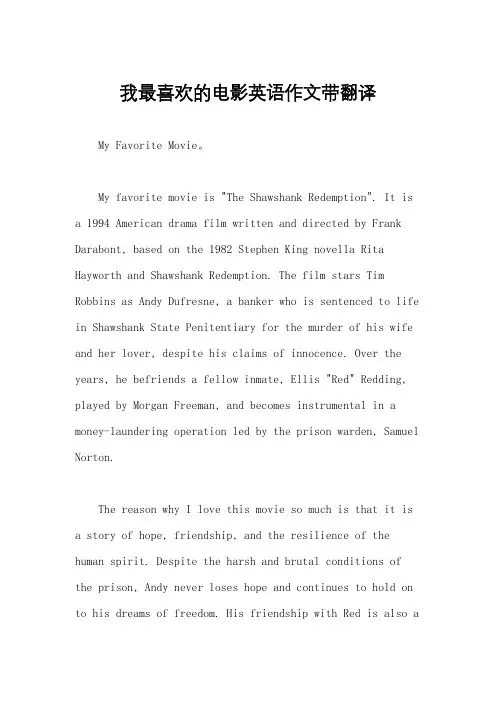 我最喜欢的电影英语作文带翻译

My Favorite Movie。

My favorite movie is "The Shawshank Redemption". It is a 1994 American drama film written and directed by Frank Darabont, based on the 1982 Stephen King novella Rita Hayworth and Shawshank Redemption. The film stars Tim Robbins as Andy Dufresne, a banker who is sentenced to life in Shawshank State Penitentiary for the murder of his wife and her lover, despite his claims of innocence. Over the years, he befriends a fellow inmate, Ellis "Red" Redding, played by Morgan Freeman, and becomes instrumental in a money-laundering operation led by the prison warden, Samuel Norton.

The reason why I love this movie so much is that it is a story of hope, friendship, and the resilience of the human spirit. Despite the harsh and brutal conditions of the prison, Andy never loses hope and continues to hold on to his dreams of freedom. His friendship with Red is also a